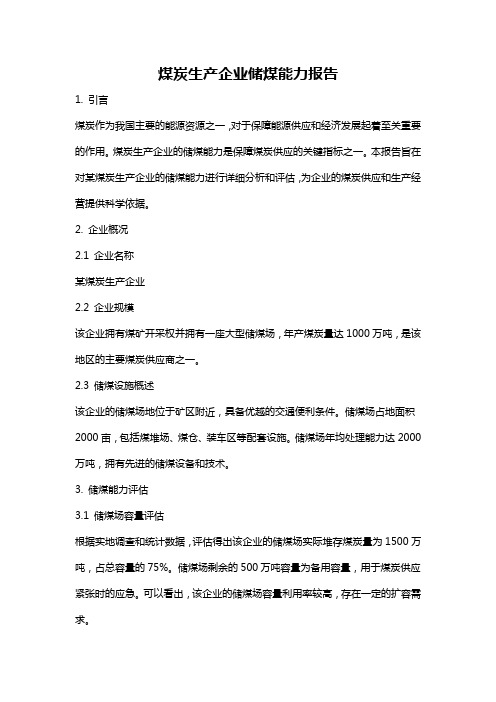 煤炭生产企业储煤能力报告

1. 引言

煤炭作为我国主要的能源资源之一，对于保障能源供应和经济发展起着至关重要的作用。煤炭生产企业的储煤能力是保障煤炭供应的关键指标之一。本报告旨在对某煤炭生产企业的储煤能力进行详细分析和评估，为企业的煤炭供应和生产经营提供科学依据。

2. 企业概况

2.1 企业名称

某煤炭生产企业

2.2 企业规模

该企业拥有煤矿开采权并拥有一座大型储煤场，年产煤炭量达 1000 万吨，是该地区的主要煤炭供应商之一。

2.3 储煤设施概述

该企业的储煤场地位于矿区附近，具备优越的交通便利条件。储煤场占地面积 2000 亩，包括煤堆场、煤仓、装车区等配套设施。储煤场年均处理能力达 2000 万吨，拥有先进的储煤设备和技术。

3. 储煤能力评估

3.1 储煤场容量评估

根据实地调查和统计数据，评估得出该企业的储煤场实际堆存煤炭量为 1500 万吨，占总容量的 75%。储煤场剩余的 500 万吨容量为备用容量，用于煤炭供应紧张时的应急。可以看出，该企业的储煤场容量利用率较高，存在一定的扩容需求。